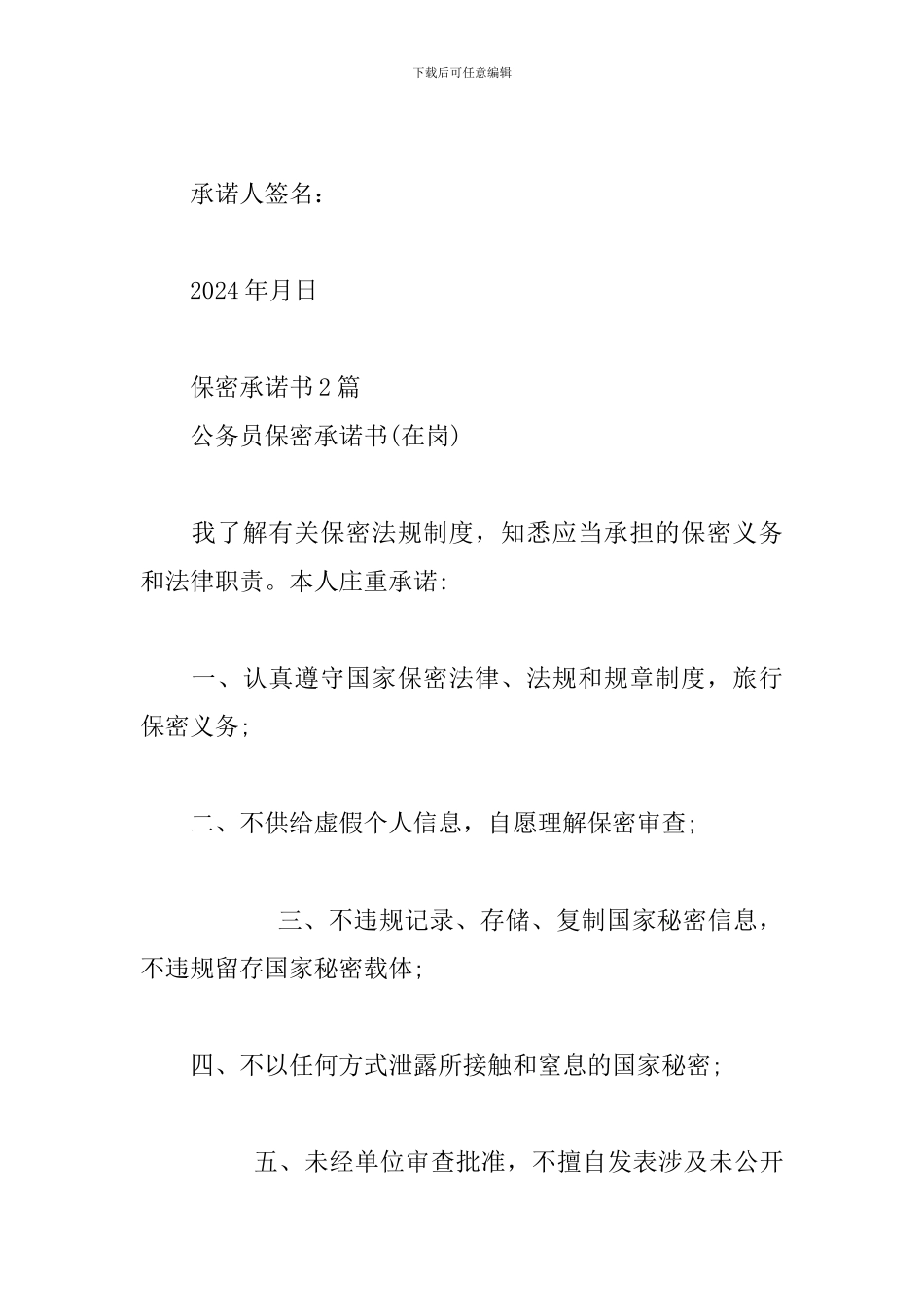 下载后可任意编辑

承诺人签名：

2024年月日

保密承诺书2篇
公务员保密承诺书(在岗)

我了解有关保密法规制度，知悉应当承担的保密义务和法律职责。本人庄重承诺:

一、认真遵守国家保密法律、法规和规章制度，旅行保密义务;

二、不供给虚假个人信息，自愿理解保密审查;

三、不违规记录、存储、复制国家秘密信息，不违规留存国家秘密载体;

四、不以任何方式泄露所接触和窒息的国家秘密;

五、未经单位审查批准，不擅自发表涉及未公开